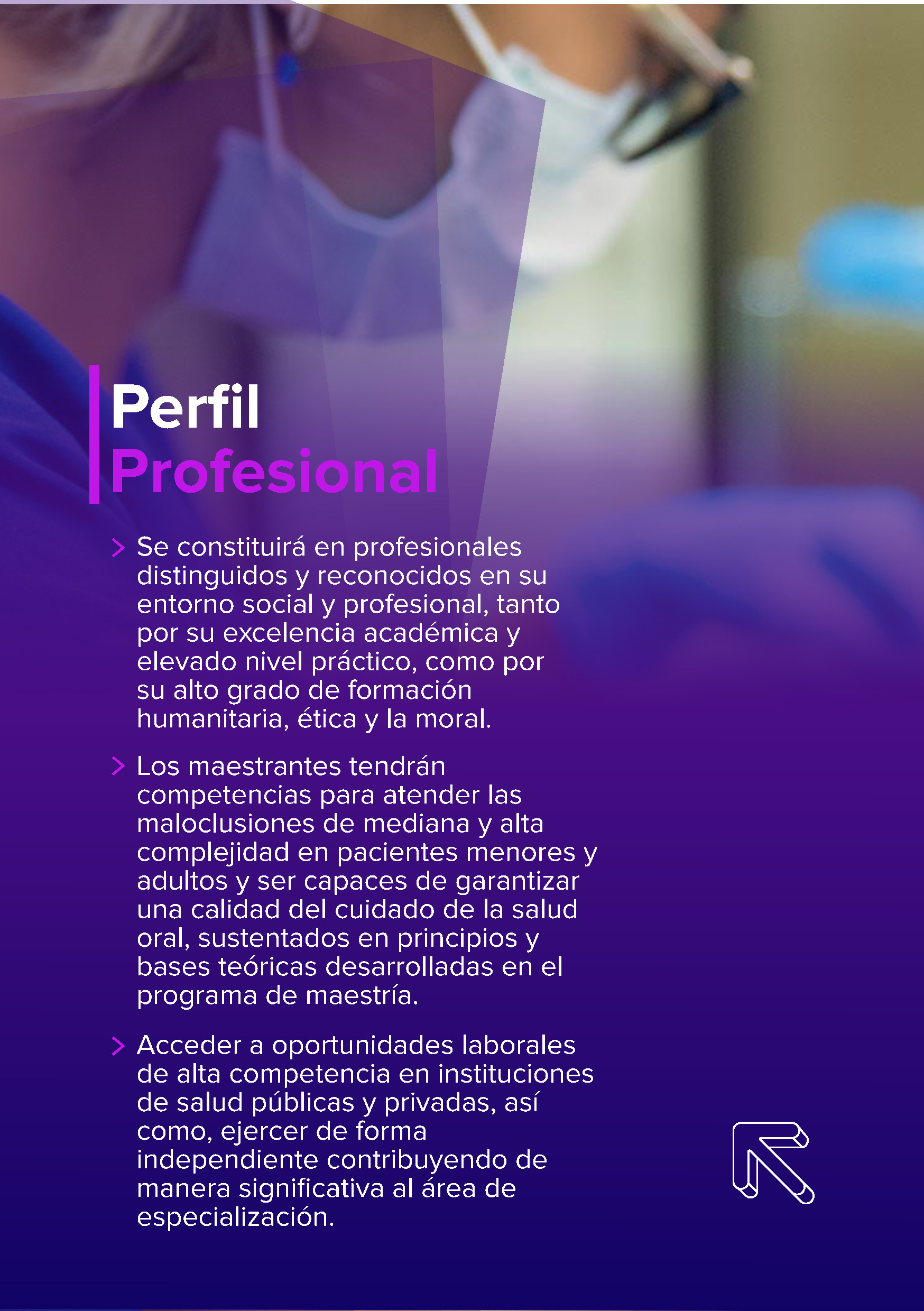 Perfil
Profesional

> Se constituirá en profesionales distinguidos y reconocidos en su entorno social y profesional, tanto por su excelencia académica y elevado nivel práctico, como por su alto grado de formación humanitaria, ética y la moral.

> Los maestrantes tendrán competencias para atender las maloclusiones de mediana y alta complejidad en pacientes menores y adultos y ser capaces de garantizar una calidad del cuidado de la salud oral, sustentados en principios y bases teóricas desarrolladas en el programa de maestría.

> Acceder a oportunidades laborales de alta competencia en instituciones de salud públicas y privadas, así como, ejercer de forma independiente contribuyendo de manera significativa al área de especialización.